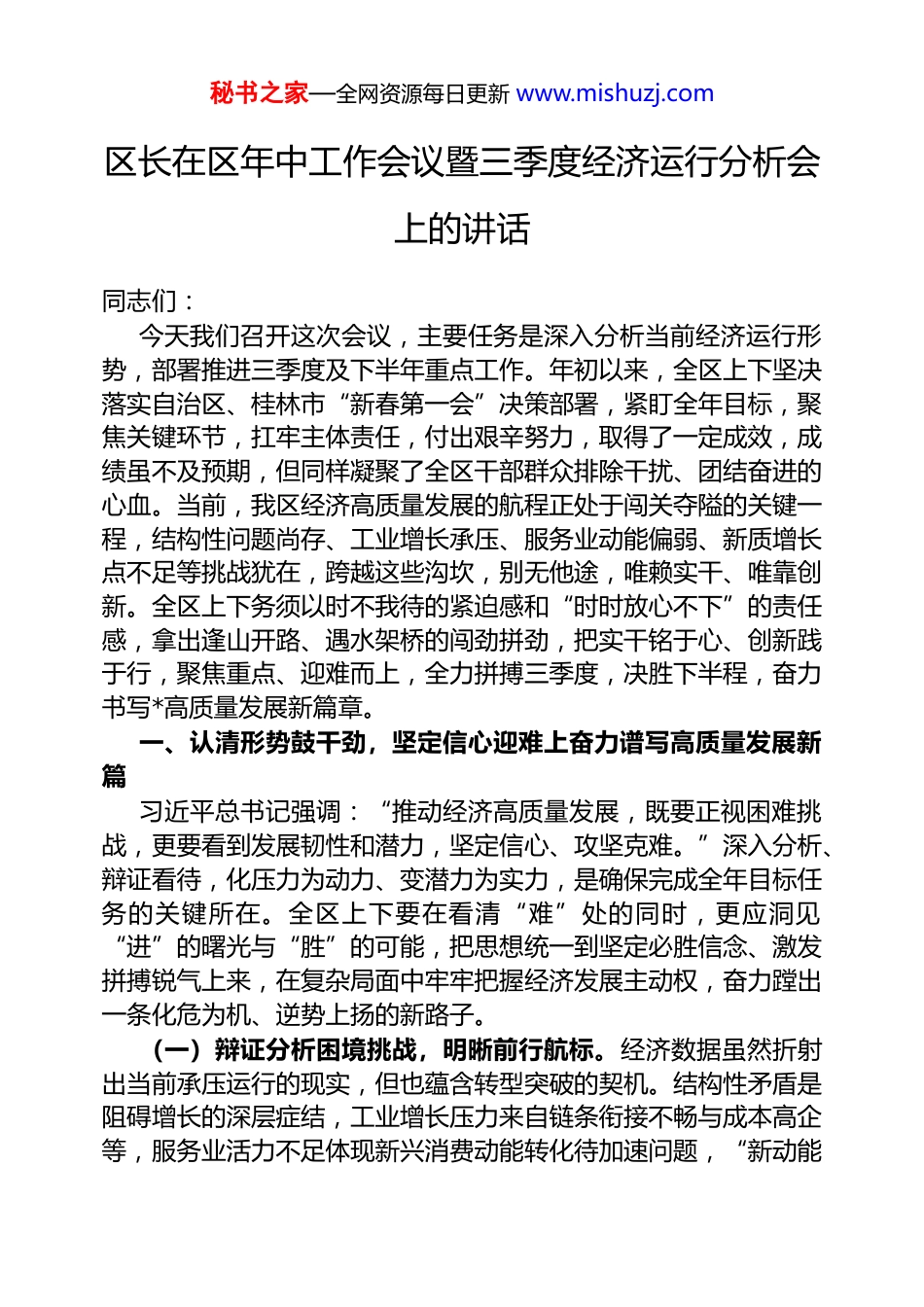 秘书之家—全网资源每日更新 www.mishuzj.com

区长在区年中工作会议暨三季度经济运行分析会上的讲话

同志们：

今天我们召开这次会议，主要任务是深入分析当前经济运行形势，部署推进三季度及下半年重点工作。年初以来，全区上下坚决落实自治区、桂林市“新春第一会”决策部署，紧盯全年目标，聚焦关键环节，扛牢主体责任，付出艰辛努力，取得了一定成效，成绩虽不及预期，但同样凝聚了全区干部群众排除干扰、团结奋进的心血。当前，我区经济高质量发展的航程正处于闯关夺隘的关键一程，结构性问题尚存、工业增长承压、服务业动能偏弱、新质增长点不足等挑战犹在，跨越这些沟坎，别无他途，唯赖实干、唯靠创新。全区上下务须以时不我待的紧迫感和“时时放心不下”的责任感，拿出逢山开路、遇水架桥的闯劲拼劲，把实干铭于心、创新践于行，聚焦重点、迎难而上，全力拼搏三季度，决胜下半程，奋力书写*高质量发展新篇章。

一、认清形势鼓干劲，坚定信心迎难上奋力谱写高质量发展新篇

习近平总书记强调：“推动经济高质量发展，既要正视困难挑战，更要看到发展韧性和潜力，坚定信心、攻坚克难。”深入分析、辩证看待，化压力为动力、变潜力为实力，是确保完成全年目标任务的关键所在。全区上下要在看清“难”处的同时，更应洞见“进”的曙光与“胜”的可能，把思想统一到坚定必胜信念、激发拼搏锐气上来，在复杂局面中牢牢把握经济发展主动权，奋力蹚出一条化危为机、逆势上扬的新路子。

（一）辩证分析困境挑战，明晰前行航标。经济数据虽然折射出当前承压运行的现实，但也蕴含转型突破的契机。结构性矛盾是阻碍增长的深层症结，工业增长压力来自链条衔接不畅与成本高企等，服务业活力不足体现新兴消费动能转化待加速问题，“新动能